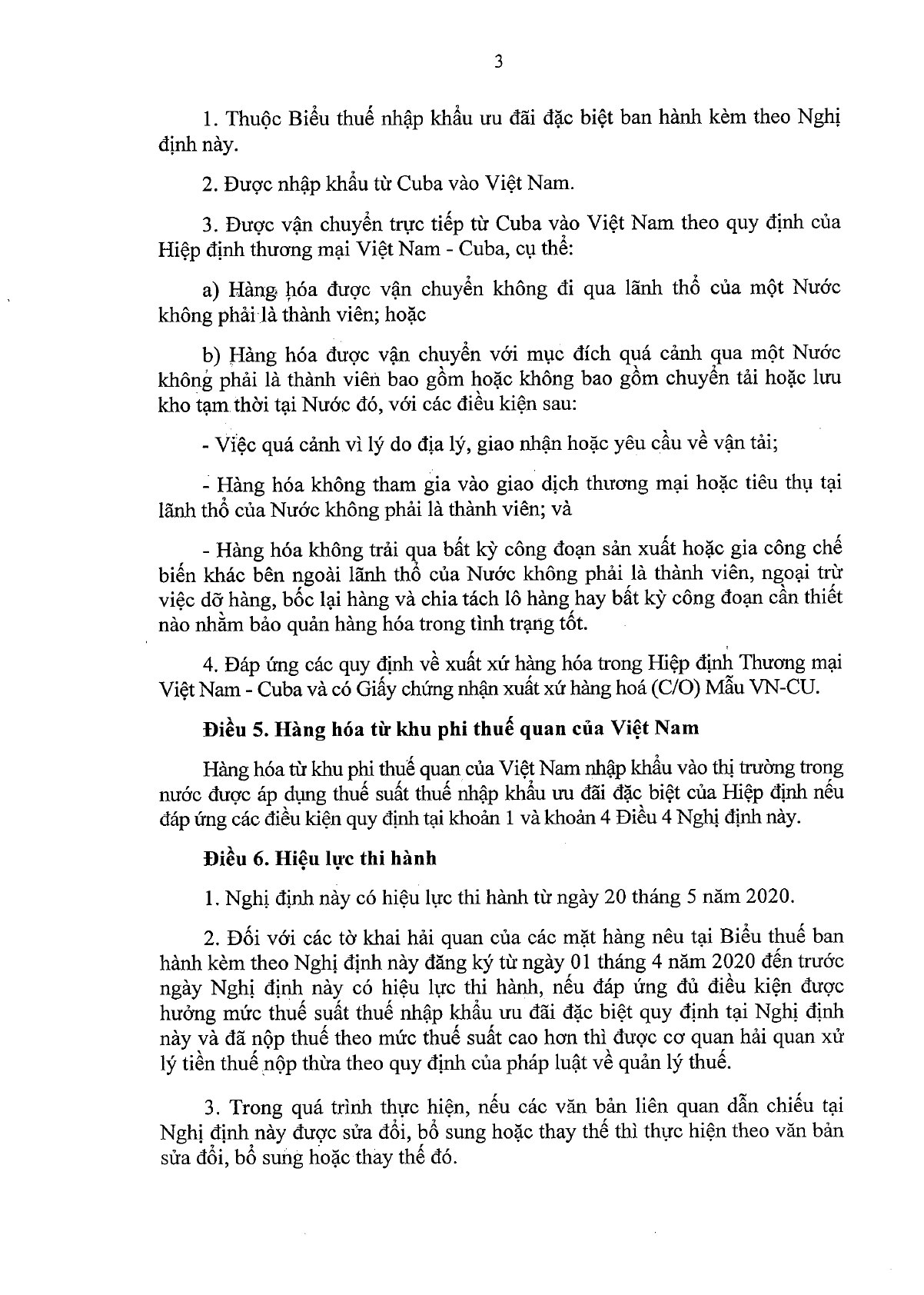 3

1. Thuộc Biểu thuế nhập khẩu ưu đãi đặc biệt ban hành kèm theo Nghị định này.

2. Được nhập khẩu từ Cuba vào Việt Nam.

3. Được vận chuyển trực tiếp từ Cuba vào Việt Nam theo quy định của Hiệp định thương mại Việt Nam - Cuba, cụ thể:

a) Hàng hóa được vận chuyển không đi qua lãnh thổ của một Nước không phải là thành viên; hoặc

b) Hàng hóa được vận chuyển với mục đích quá cảnh qua một Nước không phải là thành viên bao gồm hoặc không bao gồm chuyển tải hoặc lưu kho tạm thời tại Nước đó, với các điều kiện sau:

- Việc quá cảnh vì lý do địa lý, giao nhận hoặc yêu cầu về vận tải;

- Hàng hóa không tham gia vào giao dịch thương mại hoặc tiêu thụ tại lãnh thổ của Nước không phải là thành viên; và

- Hàng hóa không trải qua bất kỳ công đoạn sản xuất hoặc gia công chế biến khác bên ngoài lãnh thổ của Nước không phải là thành viên, ngoại trừ việc dỡ hàng, bốc lại hàng và chia tách lô hàng hay bất kỳ công đoạn cần thiết nào nhằm bảo quản hàng hóa trong tình trạng tốt.

4. Đáp ứng các quy định về xuất xứ hàng hóa trong Hiệp định Thương mại Việt Nam - Cuba và có Giấy chứng nhận xuất xứ hàng hoá (C/O) Mẫu VN-CU.

Điều 5. Hàng hóa từ khu phi thuế quan của Việt Nam

Hàng hóa từ khu phi thuế quan của Việt Nam nhập khẩu vào thị trường trong nước được áp dụng thuế suất thuế nhập khẩu ưu đãi đặc biệt của Hiệp định nếu đáp ứng các điều kiện quy định tại khoản 1 và khoản 4 Điều 4 Nghị định này.

Điều 6. Hiệu lực thi hành

1. Nghị định này có hiệu lực thi hành từ ngày 20 tháng 5 năm 2020.

2. Đối với các tờ khai hải quan của các mặt hàng nêu tại Biểu thuế ban hành kèm theo Nghị định này đăng ký từ ngày 01 tháng 4 năm 2020 đến trước ngày Nghị định này có hiệu lực thi hành, nếu đáp ứng đủ điều kiện được hưởng mức thuế suất thuế nhập khẩu ưu đãi đặc biệt quy định tại Nghị định này và đã nộp thuế theo mức thuế suất cao hơn thì được cơ quan hải quan xử lý tiền thuế nộp thừa theo quy định của pháp luật về quản lý thuế.

3. Trong quá trình thực hiện, nếu các văn bản liên quan dẫn chiếu tại Nghị định này được sửa đổi, bổ sung hoặc thay thế thì thực hiện theo văn bản sửa đổi, bổ sung hoặc thay thế đó.